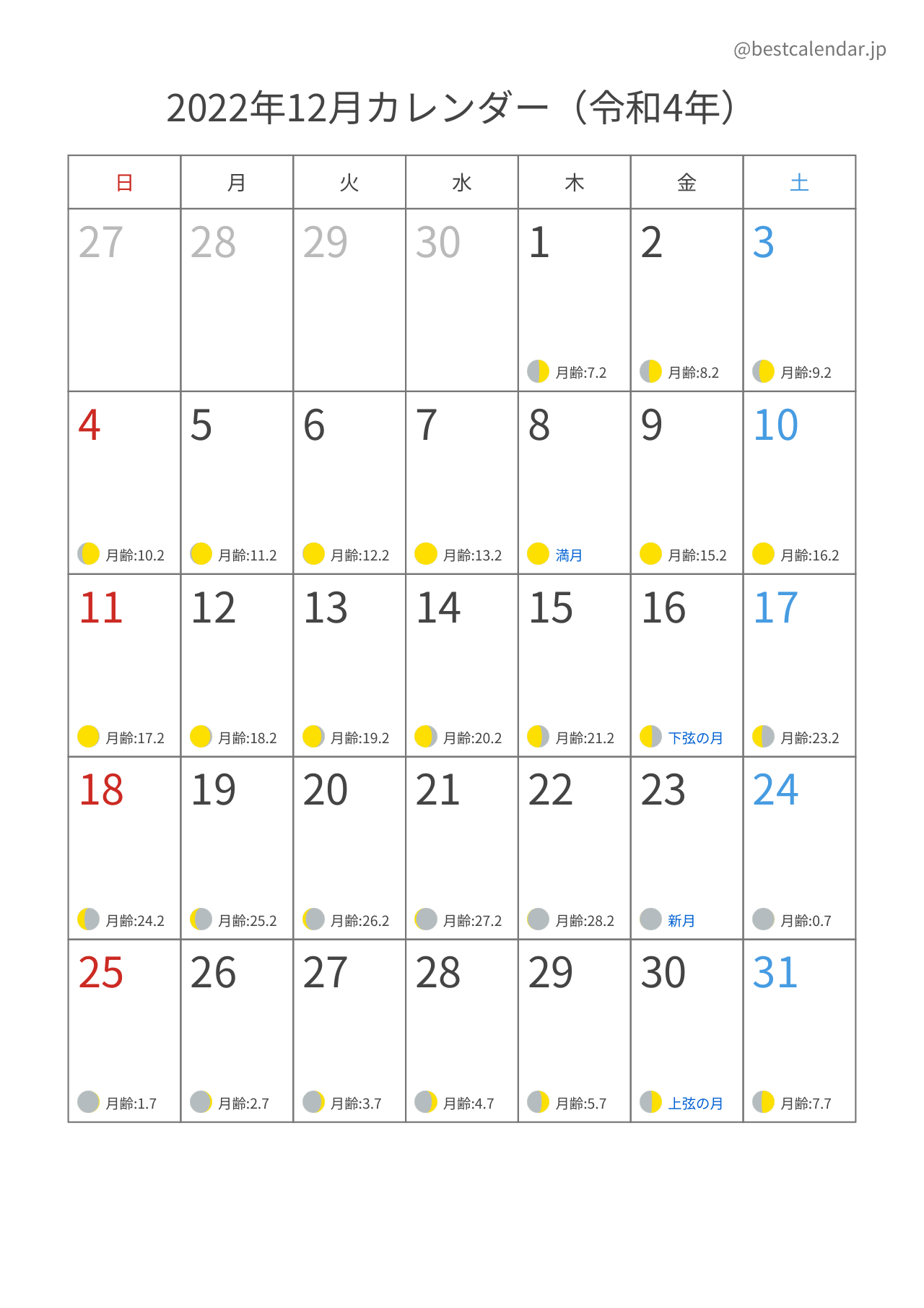 @bestcalendar.jp

2022年12月カレンダー（令和4年）

| 日 | 月 | 火 | 水 | 木 | 金 | 土 |
|---|---|---|---|---|---|---|
| 27 | 28 | 29 | 30 | 1 月齢:7.2 | 2 月齢:8.2 | 3 月齢:9.2 |
| 4 月齢:10.2 | 5 月齢:11.2 | 6 月齢:12.2 | 7 月齢:13.2 | 8 満月 | 9 月齢:15.2 | 10 月齢:16.2 |
| 11 月齢:17.2 | 12 月齢:18.2 | 13 月齢:19.2 | 14 月齢:20.2 | 15 月齢:21.2 | 16 下弦の月 | 17 月齢:23.2 |
| 18 月齢:24.2 | 19 月齢:25.2 | 20 月齢:26.2 | 21 月齢:27.2 | 22 月齢:28.2 | 23 新月 | 24 月齢:0.7 |
| 25 月齢:1.7 | 26 月齢:2.7 | 27 月齢:3.7 | 28 月齢:4.7 | 29 月齢:5.7 | 30 上弦の月 | 31 月齢:7.7 |